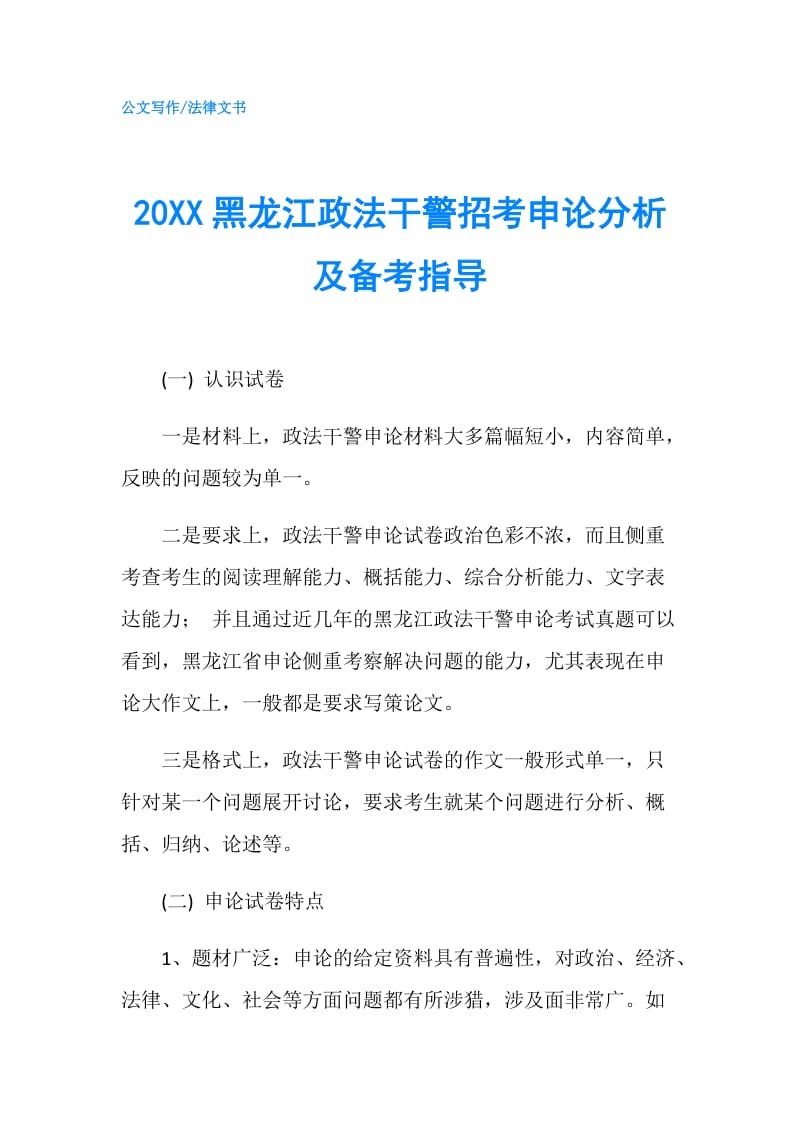 公文写作/法律文书

20XX 黑龙江政法干警招考申论分析及备考指导

(一) 认识试卷

一是材料上，政法干警申论材料大多篇幅短小，内容简单，反映的问题较为单一。

二是要求上，政法干警申论试卷政治色彩不浓，而且侧重考查考生的阅读理解能力、概括能力、综合分析能力、文字表达能力； 并且通过近几年的黑龙江政法干警申论考试真题可以看到，黑龙江省申论侧重考察解决问题的能力，尤其表现在申论大作文上，一般都是要求写策论文。

三是格式上，政法干警申论试卷的作文一般形式单一，只针对某一个问题展开讨论，要求考生就某个问题进行分析、概括、归纳、论述等。

(二) 申论试卷特点

1、题材广泛：申论的给定资料具有普遍性，对政治、经济、法律、文化、社会等方面问题都有所涉猎，涉及面非常广。如